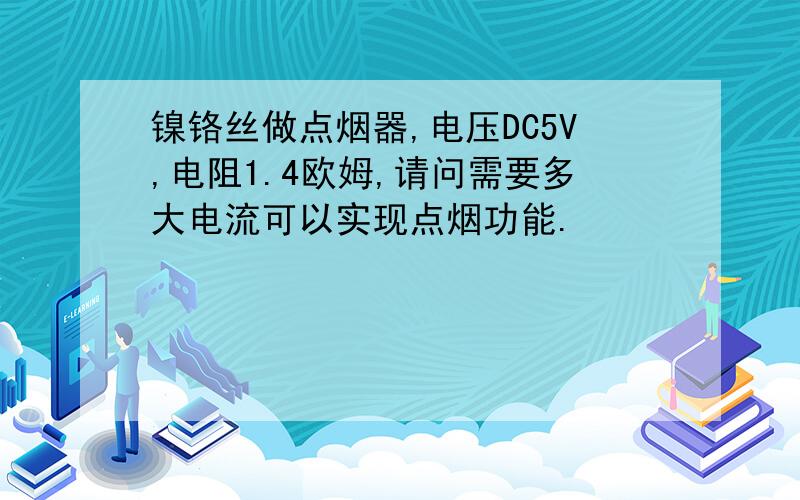 镍铬丝做点烟器,电压DC5V,电阻1.4欧姆,请问需要多大电流可以实现点烟功能.

E-LEARNING